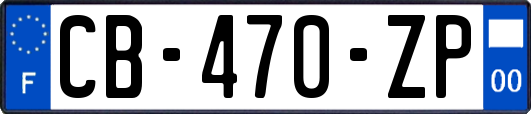 F
CB-470-ZP
00